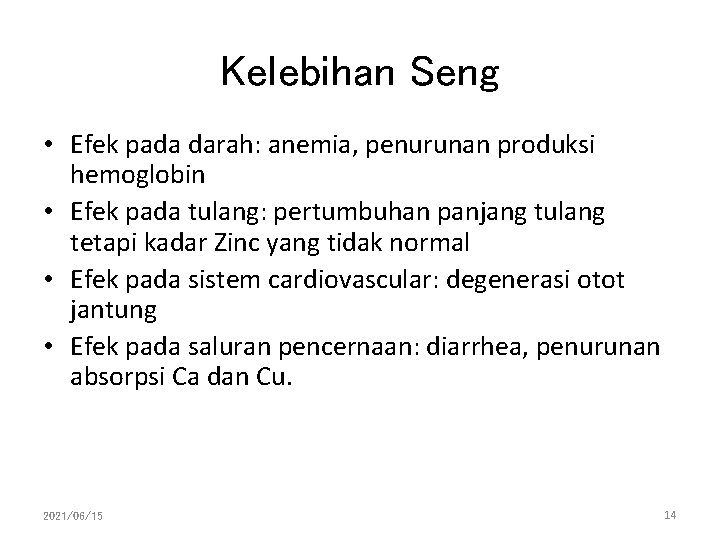 Kelebihan Seng

• Efek pada darah: anemia, penurunan produksi hemoglobin
• Efek pada tulang: pertumbuhan panjang tulang tetapi kadar Zinc yang tidak normal
• Efek pada sistem cardiovascular: degenerasi otot jantung
• Efek pada saluran pencernaan: diarrhea, penurunan absorpsi Ca dan Cu.

2021/06/15

14